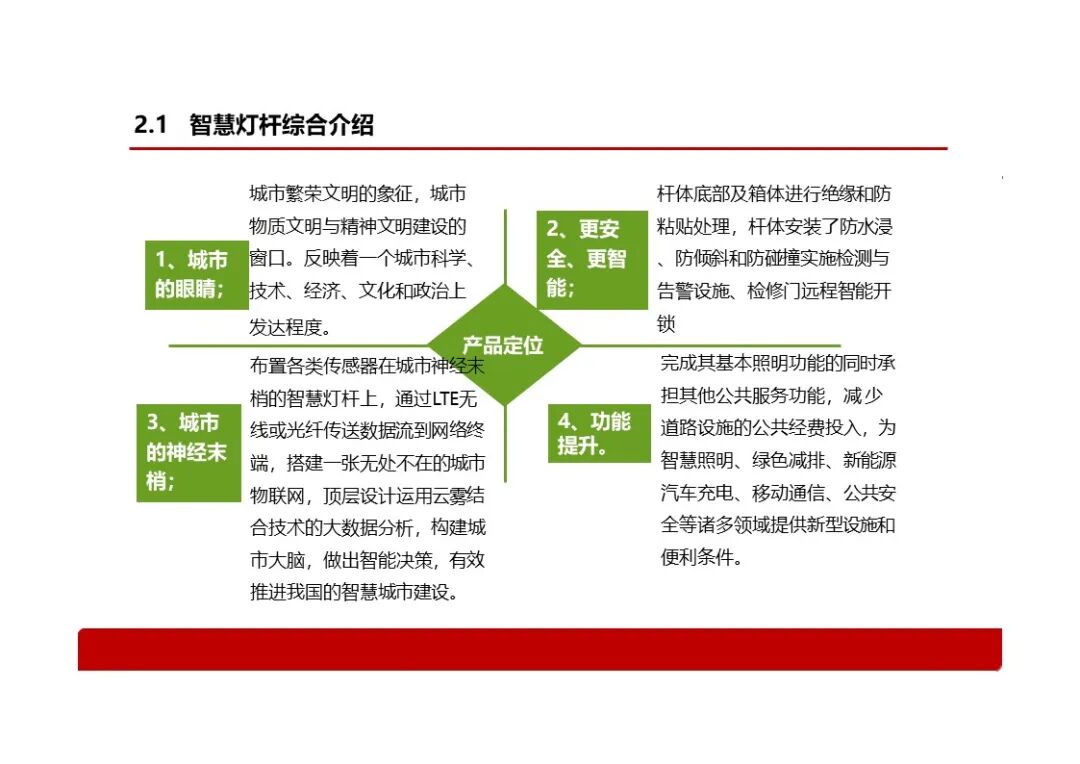 2.1 智慧灯杆综合介绍

1、城市的眼睛；

城市繁荣文明的象征，城市物质文明与精神文明建设的窗口。反映着一个城市科学、技术、经济、文化和政治上发达程度。

2、更安全、更智能；

杆体底部及箱体进行绝缘和防粘贴处理，杆体安装了防水浸、防倾斜和防碰撞实施检测与告警设施、检修门远程智能开锁

产品定位

3、城市的神经末梢；

布置各类传感器在城市神经末梢的智慧灯杆上，通过LTE无线或光纤传送数据流到网络终端，搭建一张无处不在的城市物联网，顶层设计运用云雾结合技术的大数据分析，构建城市大脑，做出智能决策，有效推进我国的智慧城市建设。

4、功能提升。

完成其基本照明功能的同时承担其他公共服务功能，减少道路设施的公共经费投入，为智慧照明、绿色减排、新能源汽车充电、移动通信、公共安全等诸多领域提供新型设施和便利条件。